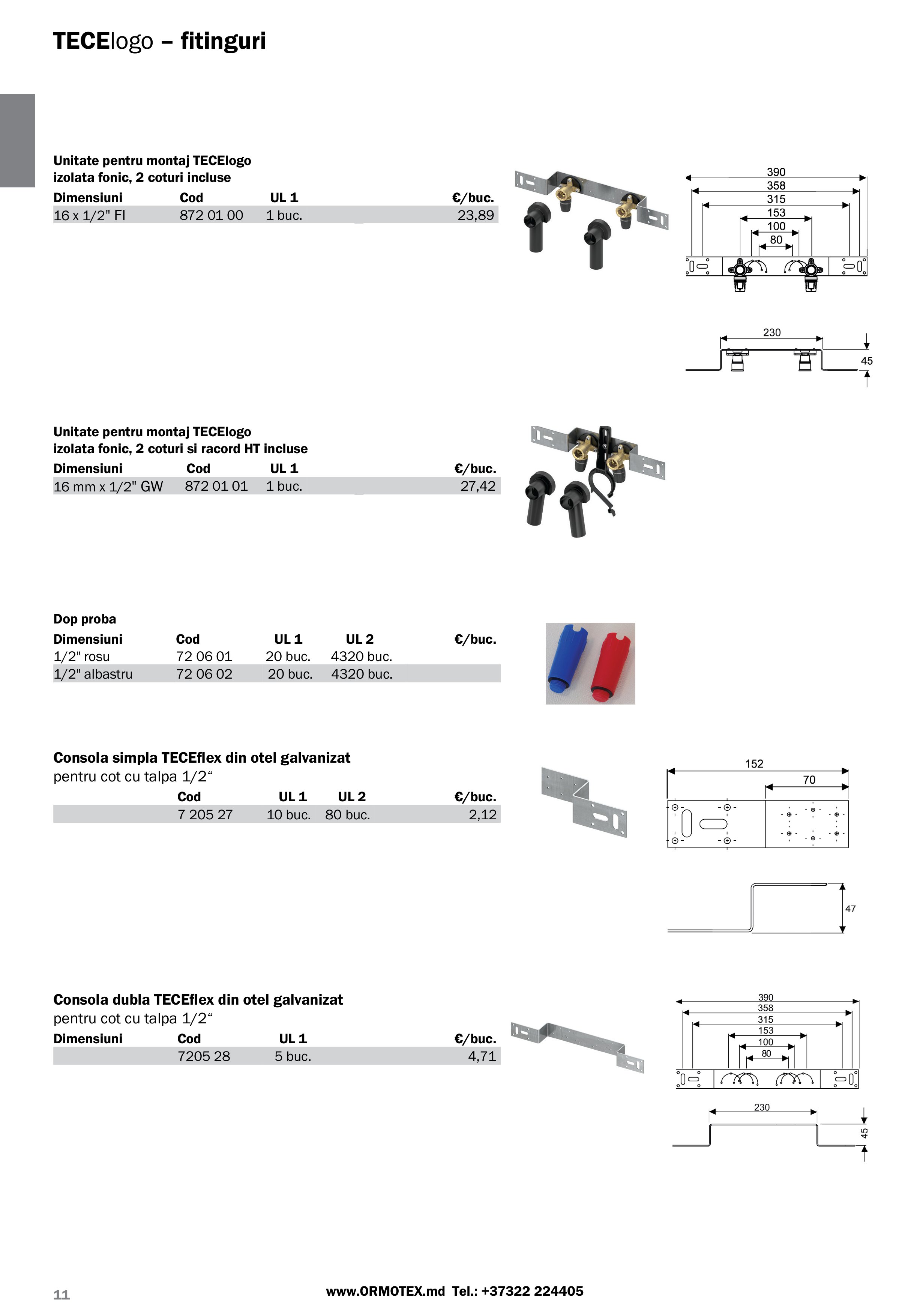 TECElogo – fitinguri

Unitate pentru montaj TECElogo izolata fonic, 2 coturi incluse

| Dimensiuni | Cod | UL 1 | €/buc. |
|---|---|---|---|
| 16 x 1/2" FI | 872 01 00 | 1 buc. | 23,89 |

390
358
315
153
100
80

230
45

Unitate pentru montaj TECElogo izolata fonic, 2 coturi si racord HT incluse

| Dimensiuni | Cod | UL 1 | €/buc. |
|---|---|---|---|
| 16 mm x 1/2" GW | 872 01 01 | 1 buc. | 27,42 |

Dop proba

| Dimensiuni | Cod | UL 1 | UL 2 | €/buc. |
|---|---|---|---|---|
| 1/2" rosu | 72 06 01 | 20 buc. | 4320 buc. | |
| 1/2" albastru | 72 06 02 | 20 buc. | 4320 buc. | |

Consola simpla TECEflex din otel galvanizat
pentru cot cu talpa 1/2“

| | Cod | UL 1 | UL 2 | €/buc. |
|---|---|---|---|---|
| | 7 205 27 | 10 buc. | 80 buc. | 2,12 |

152
70

47

Consola dubla TECEflex din otel galvanizat
pentru cot cu talpa 1/2“

| Dimensiuni | Cod | UL 1 | €/buc. |
|---|---|---|---|
| | 7205 28 | 5 buc. | 4,71 |

390
358
315
153
100
80

230
45

11

www.ORMOTEX.md Tel.: +37322 224405